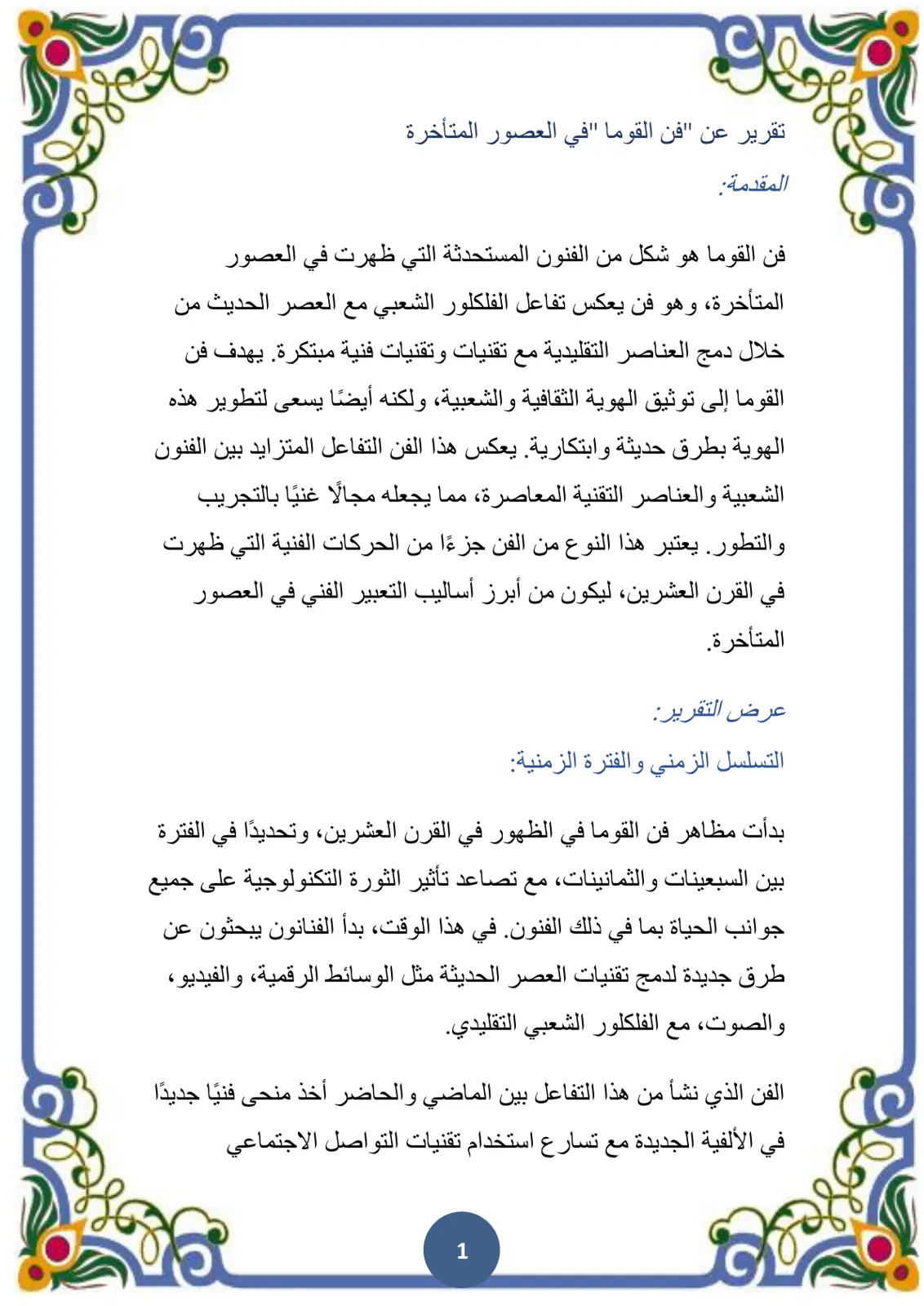 تقرير عن "فن القوما "في العصور المتأخرة

المقدمة:

فن القوما هو شكل من الفنون المستحدثة التي ظهرت في العصور المتأخرة، وهو فن يعكس تفاعل الفلكلور الشعبي مع العصر الحديث من خلال دمج العناصر التقليدية مع تقنيات وتقنيات فنية مبتكرة. يهدف فن القوما إلى توثيق الهوية الثقافية والشعبية، ولكنه أيضًا يسعى لتطوير هذه الهوية بطرق حديثة وابتكارية. يعكس هذا الفن التفاعل المتزايد بين الفنون الشعبية والعناصر التقنية المعاصرة، مما يجعله مجالًا غنيًا بالتجريب والتطور. يعتبر هذا النوع من الفن جزءًا من الحركات الفنية التي ظهرت في القرن العشرين، ليكون من أبرز أساليب التعبير الفني في العصور المتأخرة.

عرض التقرير:

التسلسل الزمني والفترة الزمنية:

بدأت مظاهر فن القوما في الظهور في القرن العشرين، وتحديدًا في الفترة بين السبعينات والثمانينات، مع تصاعد تأثير الثورة التكنولوجية على جميع جوانب الحياة بما في ذلك الفنون. في هذا الوقت، بدأ الفنانون يبحثون عن طرق جديدة لدمج تقنيات العصر الحديثة مثل الوسائط الرقمية، والفيديو، والصوت، مع الفلكلور الشعبي التقليدي.

الفن الذي نشأ من هذا التفاعل بين الماضي والحاضر أخذ منحى فنيًا جديدًا في الألفية الجديدة مع تسارع استخدام تقنيات التواصل الاجتماعي

1